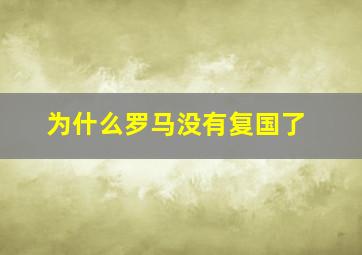 为什么罗马没有复国了